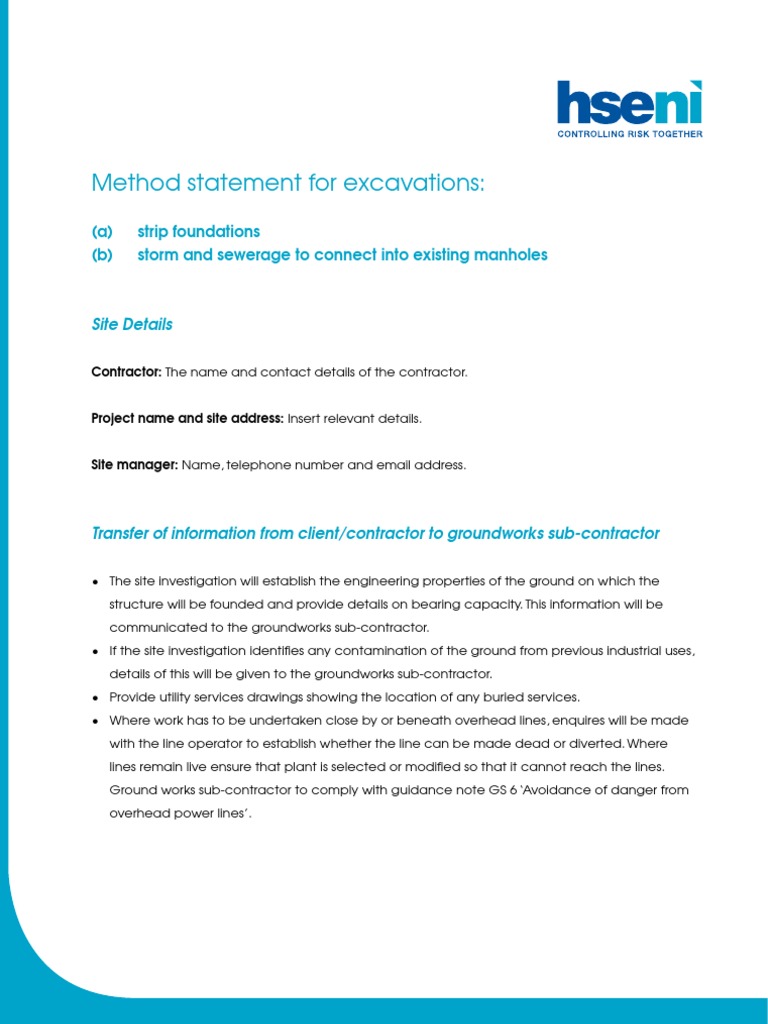 hseni
CONTROLLING RISK TOGETHER

Method statement for excavations:

(a) strip foundations
(b) storm and sewerage to connect into existing manholes

Site Details

Contractor: The name and contact details of the contractor.

Project name and site address: Insert relevant details.

Site manager: Name, telephone number and email address.

Transfer of information from client/contractor to groundworks sub-contractor

• The site investigation will establish the engineering properties of the ground on which the structure will be founded and provide details on bearing capacity. This information will be communicated to the groundworks sub-contractor.
• If the site investigation identifies any contamination of the ground from previous industrial uses, details of this will be given to the groundworks sub-contractor.
• Provide utility services drawings showing the location of any buried services.
• Where work has to be undertaken close by or beneath overhead lines, enquires will be made with the line operator to establish whether the line can be made dead or diverted. Where lines remain live ensure that plant is selected or modified so that it cannot reach the lines. Ground works sub-contractor to comply with guidance note GS 6 'Avoidance of danger from overhead power lines'.